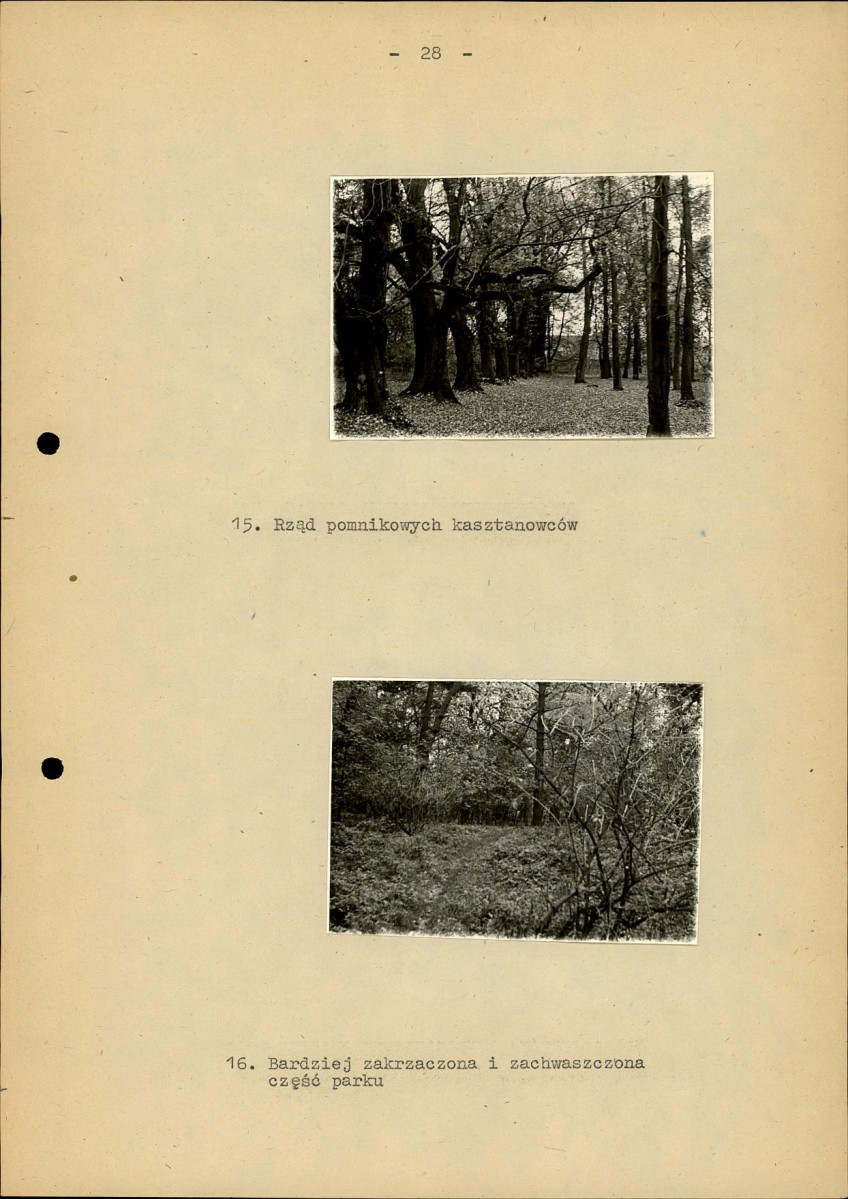 - 28 -

15. Rząd pomnikowych kasztanowców

16. Bardziej zakrzaczona i zachwaszczona część parku